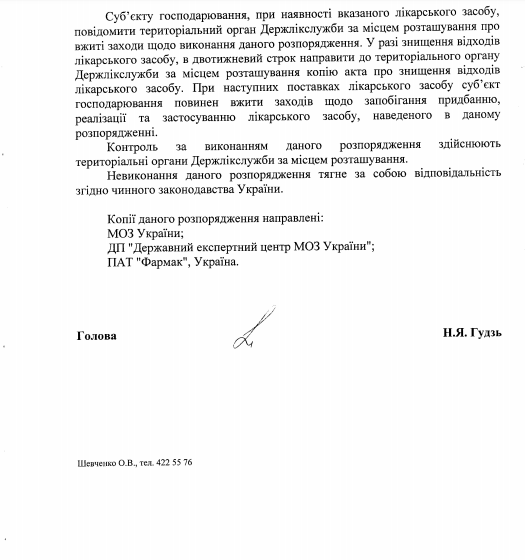 Суб'єкту господарювання, при наявності вказаного лікарського засобу, повідомити територіальний орган Держлікслужби за місцем розташування про вжиті заходи щодо виконання даного розпорядження. У разі знищення відходів лікарського засобу, в двотижневий строк направити до територіального органу Держлікслужби за місцем розташування копію акта про знищення відходів лікарського засобу. При наступних поставках лікарського засобу суб'єкт господарювання повинен вжити заходів щодо запобігання придбанню, реалізації та застосуванню лікарського засобу, наведеного в даному розпорядженні.

Контроль за виконанням даного розпорядження здійснюють територіальні органи Держлікслужби за місцем розташування.

Невиконання даного розпорядження тягне за собою відповідальність згідно чинного законодавства України.

Копії даного розпорядження направлені:
МОЗ України;
ДП "Державний експертний центр МОЗ України";
ПАТ "Фармак", Україна.

Голова

Н.Я. Гудзь

Шевченко О.В., тел. 422 55 76